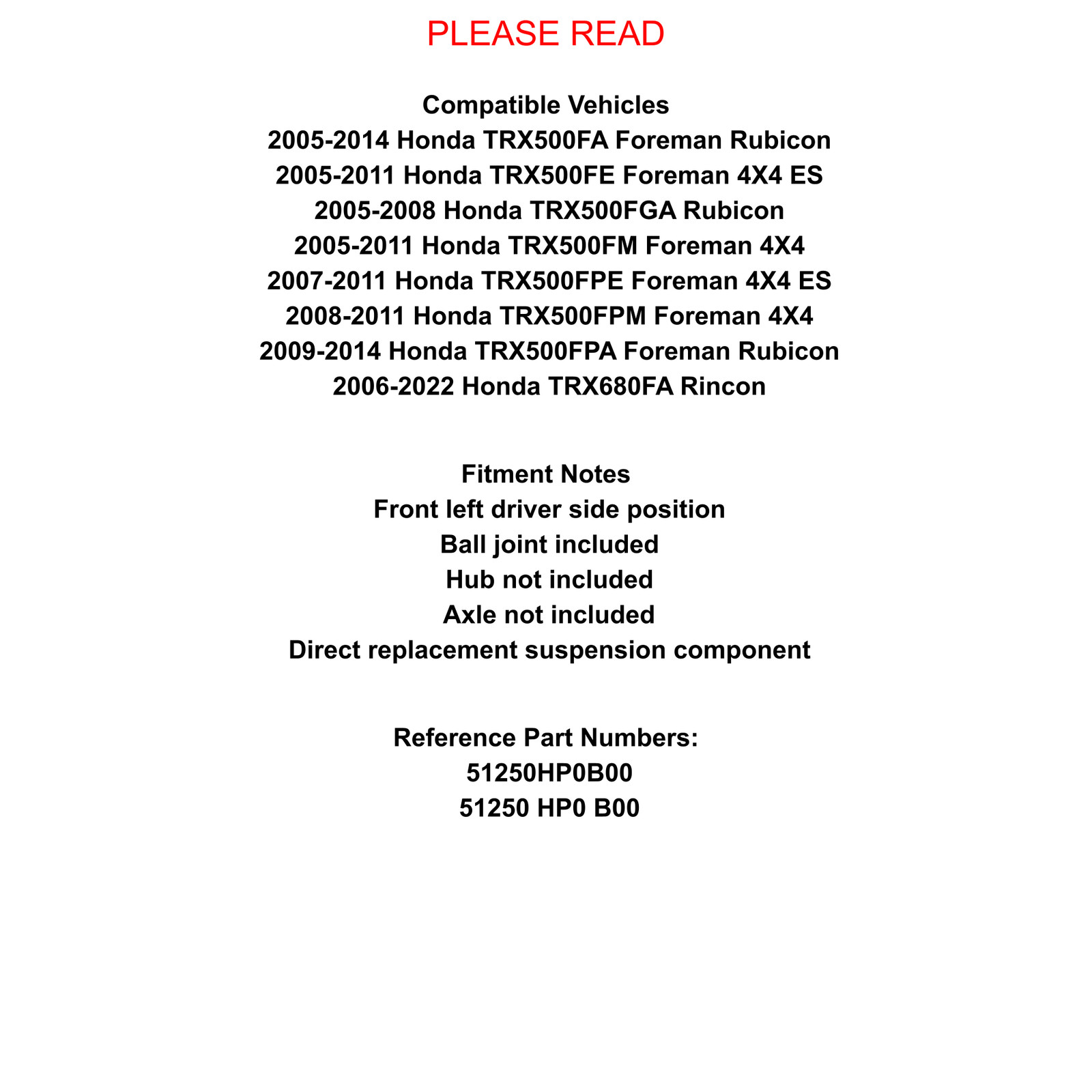 PLEASE READ

Compatible Vehicles
2005-2014 Honda TRX500FA Foreman Rubicon
2005-2011 Honda TRX500FE Foreman 4X4 ES
2005-2008 Honda TRX500FGA Rubicon
2005-2011 Honda TRX500FM Foreman 4X4
2007-2011 Honda TRX500FPE Foreman 4X4 ES
2008-2011 Honda TRX500FPM Foreman 4X4
2009-2014 Honda TRX500FPA Foreman Rubicon
2006-2022 Honda TRX680FA Rincon

Fitment Notes
Front left driver side position
Ball joint included
Hub not included
Axle not included
Direct replacement suspension component

Reference Part Numbers:
51250HP0B00
51250 HP0 B00